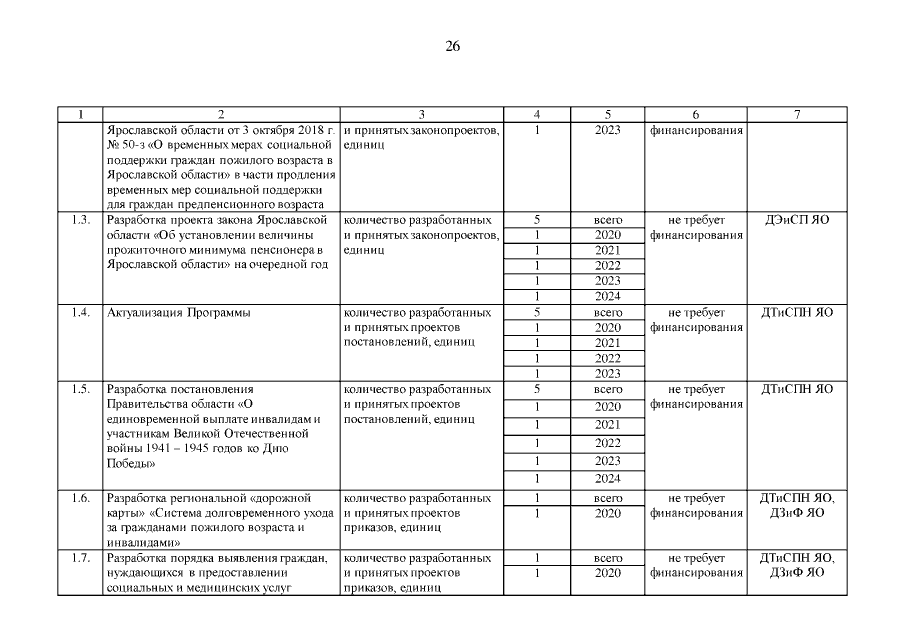 26

| 1 | 2 | 3 | 4 | 5 | 6 | 7 |
|---|---|---|---|---|---|---|
| | Ярославской области от 3 октября 2018 г. № 50-з «О временных мерах социальной поддержки граждан пожилого возраста в Ярославской области» в части продления временных мер социальной поддержки для граждан предпенсионного возраста | и принятых законопроектов, единиц | 1 | 2023 | финансирования | |
| 1.3. | Разработка проекта закона Ярославской области «Об установлении величины прожиточного минимума пенсионера в Ярославской области» на очередной год | количество разработанных и принятых законопроектов, единиц | 5 | всего | не требует финансирования | ДЭиСП ЯО |
| | | | 1 | 2020 | | |
| | | | 1 | 2021 | | |
| | | | 1 | 2022 | | |
| | | | 1 | 2023 | | |
| | | | 1 | 2024 | | |
| 1.4. | Актуализация Программы | количество разработанных и принятых проектов постановлений, единиц | 5 | всего | не требует финансирования | ДТиСПН ЯО |
| | | | 1 | 2020 | | |
| | | | 1 | 2021 | | |
| | | | 1 | 2022 | | |
| | | | 1 | 2023 | | |
| 1.5. | Разработка постановления Правительства области «О единовременной выплате инвалидам и участникам Великой Отечественной войны 1941 – 1945 годов ко Дню Победы» | количество разработанных и принятых проектов постановлений, единиц | 5 | всего | не требует финансирования | ДТиСПН ЯО |
| | | | 1 | 2020 | | |
| | | | 1 | 2021 | | |
| | | | 1 | 2022 | | |
| | | | 1 | 2023 | | |
| | | | 1 | 2024 | | |
| 1.6. | Разработка региональной «дорожной карты» «Система долговременного ухода за гражданами пожилого возраста и инвалидами» | количество разработанных и принятых проектов приказов, единиц | 1 | всего | не требует финансирования | ДТиСПН ЯО, ДЗиФ ЯО |
| | | | 1 | 2020 | | |
| 1.7. | Разработка порядка выявления граждан, нуждающихся в предоставлении социальных и медицинских услуг | количество разработанных и принятых проектов приказов, единиц | 1 | всего | не требует финансирования | ДТиСПН ЯО, ДЗиФ ЯО |
| | | | 1 | 2020 | | |